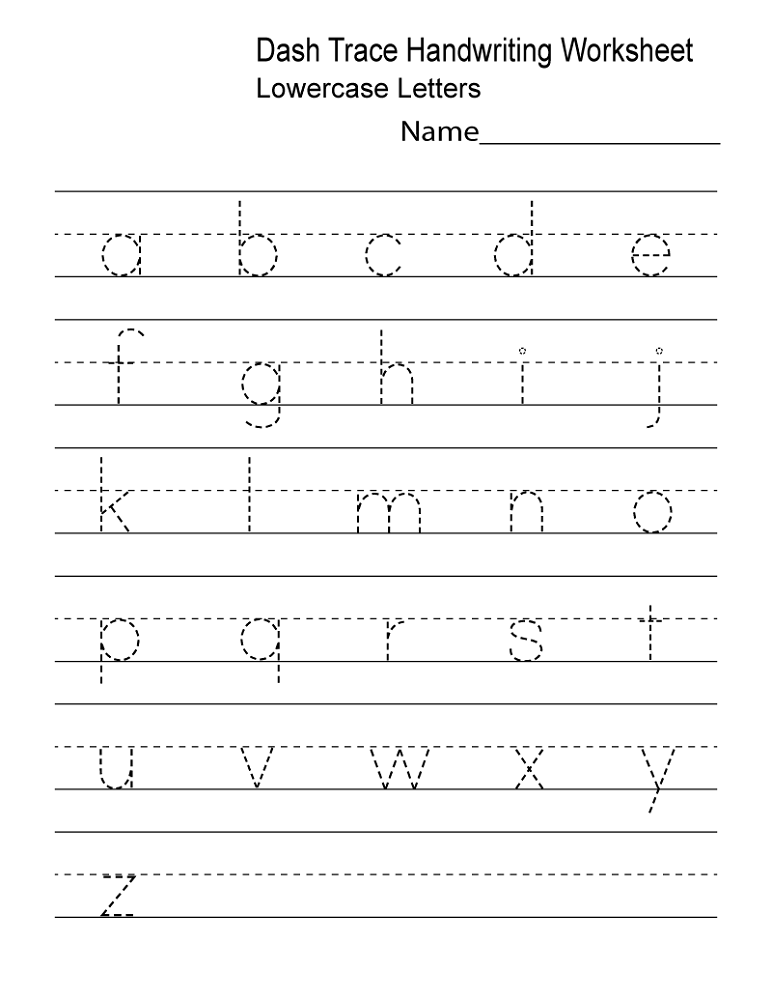 Dash Trace Handwriting Worksheet
Lowercase Letters

Name________________

a b c d e

f g h i j

k l m n o

p q r s t

u v w x y

z